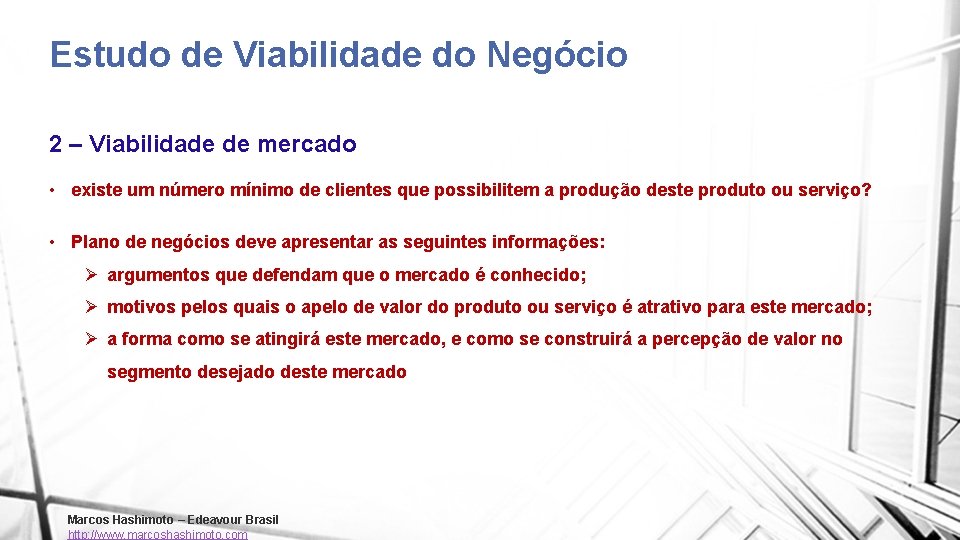 Estudo de Viabilidade do Negócio

2 – Viabilidade de mercado

• existe um número mínimo de clientes que possibilitem a produção deste produto ou serviço?

• Plano de negócios deve apresentar as seguintes informações:

➢ argumentos que defendam que o mercado é conhecido;

➢ motivos pelos quais o apelo de valor do produto ou serviço é atrativo para este mercado;

➢ a forma como se atingirá este mercado, e como se construirá a percepção de valor no segmento desejado deste mercado

Marcos Hashimoto – Edeavour Brasil
http://www.marcoshashimoto.com